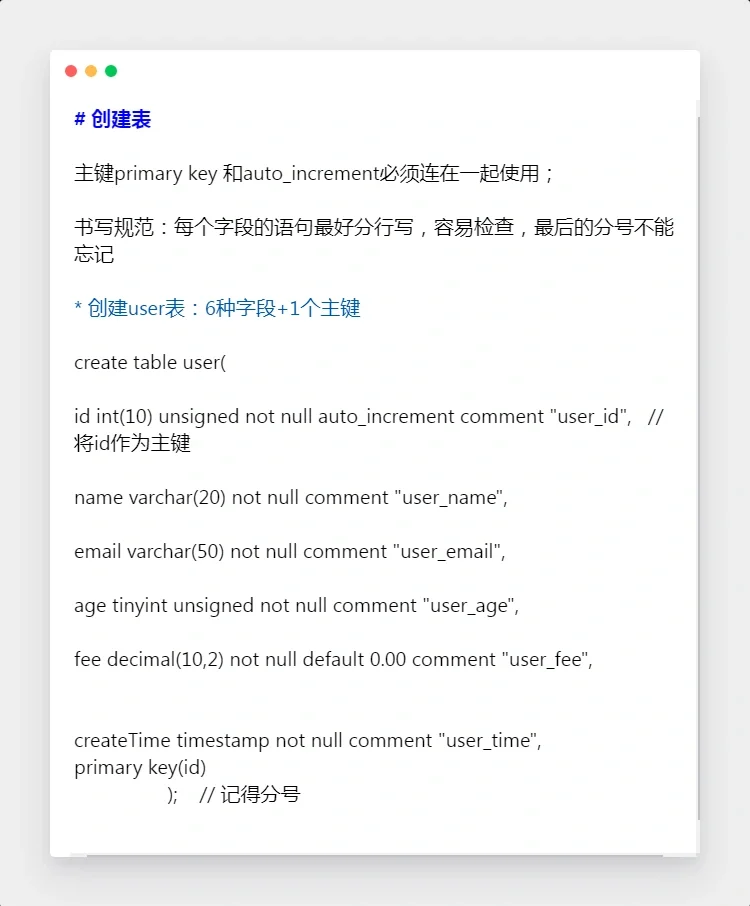 # 创建表

主键primary key 和auto_increment必须连在一起使用；

书写规范：每个字段的语句最好分行写，容易检查，最后的分号不能忘记

* 创建user表：6种字段+1个主键

create table user(

id int(10) unsigned not null auto_increment comment "user_id",   // 将id作为主键

name varchar(20) not null comment "user_name",

email varchar(50) not null comment "user_email",

age tinyint unsigned not null comment "user_age",

fee decimal(10,2) not null default 0.00 comment "user_fee",

createTime timestamp not null comment "user_time",
primary key(id)
);   // 记得分号